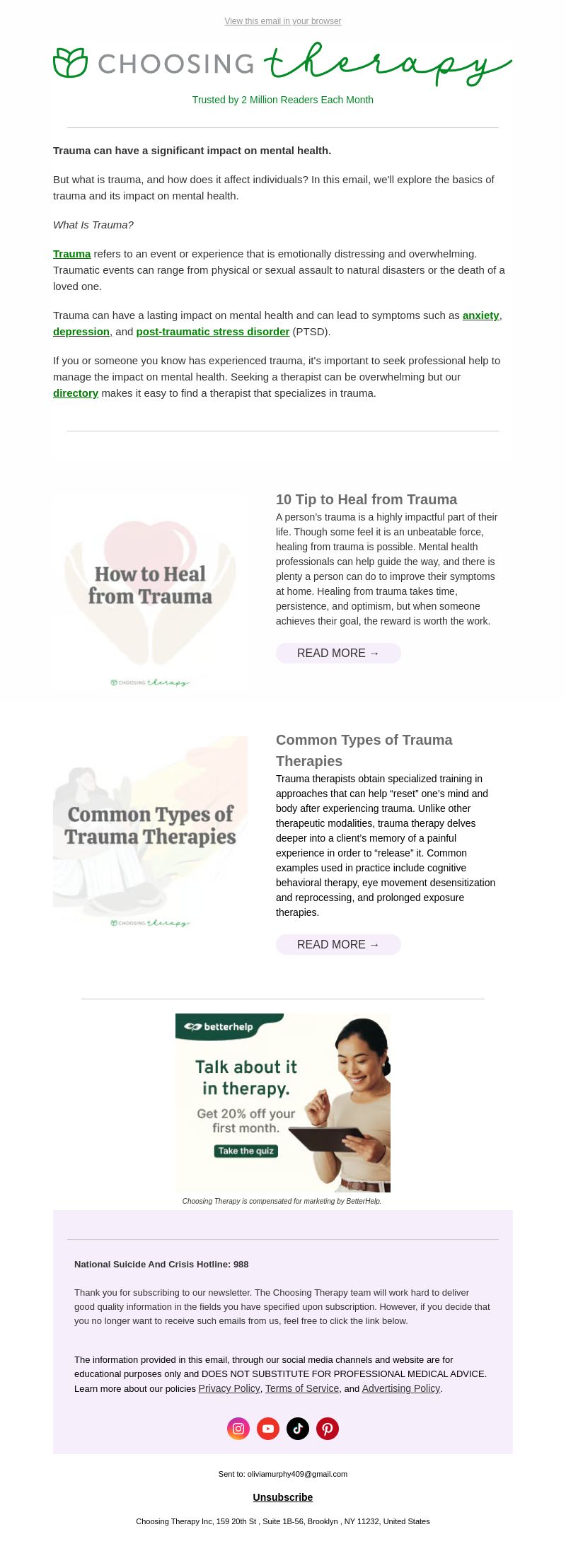 View this email in your browser

CHOOSING therapy

Trusted by 2 Million Readers Each Month

Trauma can have a significant impact on mental health.

But what is trauma, and how does it affect individuals? In this email, we'll explore the basics of trauma and its impact on mental health.

What Is Trauma?

Trauma refers to an event or experience that is emotionally distressing and overwhelming. Traumatic events can range from physical or sexual assault to natural disasters or the death of a loved one.

Trauma can have a lasting impact on mental health and can lead to symptoms such as anxiety, depression, and post-traumatic stress disorder (PTSD).

If you or someone you know has experienced trauma, it's important to seek professional help to manage the impact on mental health. Seeking a therapist can be overwhelming but our directory makes it easy to find a therapist that specializes in trauma.

How to Heal from Trauma

CHOOSING therapy

10 Tip to Heal from Trauma

A person's trauma is a highly impactful part of their life. Though some feel it is an unbeatable force, healing from trauma is possible. Mental health professionals can help guide the way, and there is plenty a person can do to improve their symptoms at home. Healing from trauma takes time, persistence, and optimism, but when someone achieves their goal, the reward is worth the work.

READ MORE →

Common Types of Trauma Therapies

CHOOSING therapy

Common Types of Trauma Therapies

Trauma therapists obtain specialized training in approaches that can help "reset" one's mind and body after experiencing trauma. Unlike other therapeutic modalities, trauma therapy delves deeper into a client's memory of a painful experience in order to "release" it. Common examples used in practice include cognitive behavioral therapy, eye movement desensitization and reprocessing, and prolonged exposure therapies.

READ MORE →

betterhelp

Talk about it in therapy.

Get 20% off your first month.

Take the quiz

Choosing Therapy is compensated for marketing by BetterHelp.

National Suicide And Crisis Hotline: 988

Thank you for subscribing to our newsletter. The Choosing Therapy team will work hard to deliver good quality information in the fields you have specified upon subscription. However, if you decide that you no longer want to receive such emails from us, feel free to click the link below.

The information provided in this email, through our social media channels and website are for educational purposes only and DOES NOT SUBSTITUTE FOR PROFESSIONAL MEDICAL ADVICE. Learn more about our policies Privacy Policy, Terms of Service, and Advertising Policy.

Sent to: oliviamurphy409@gmail.com

Unsubscribe

Choosing Therapy Inc, 159 20th St , Suite 1B-56, Brooklyn , NY 11232, United States